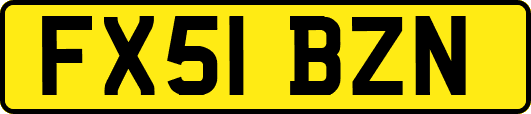 FX51 BZN